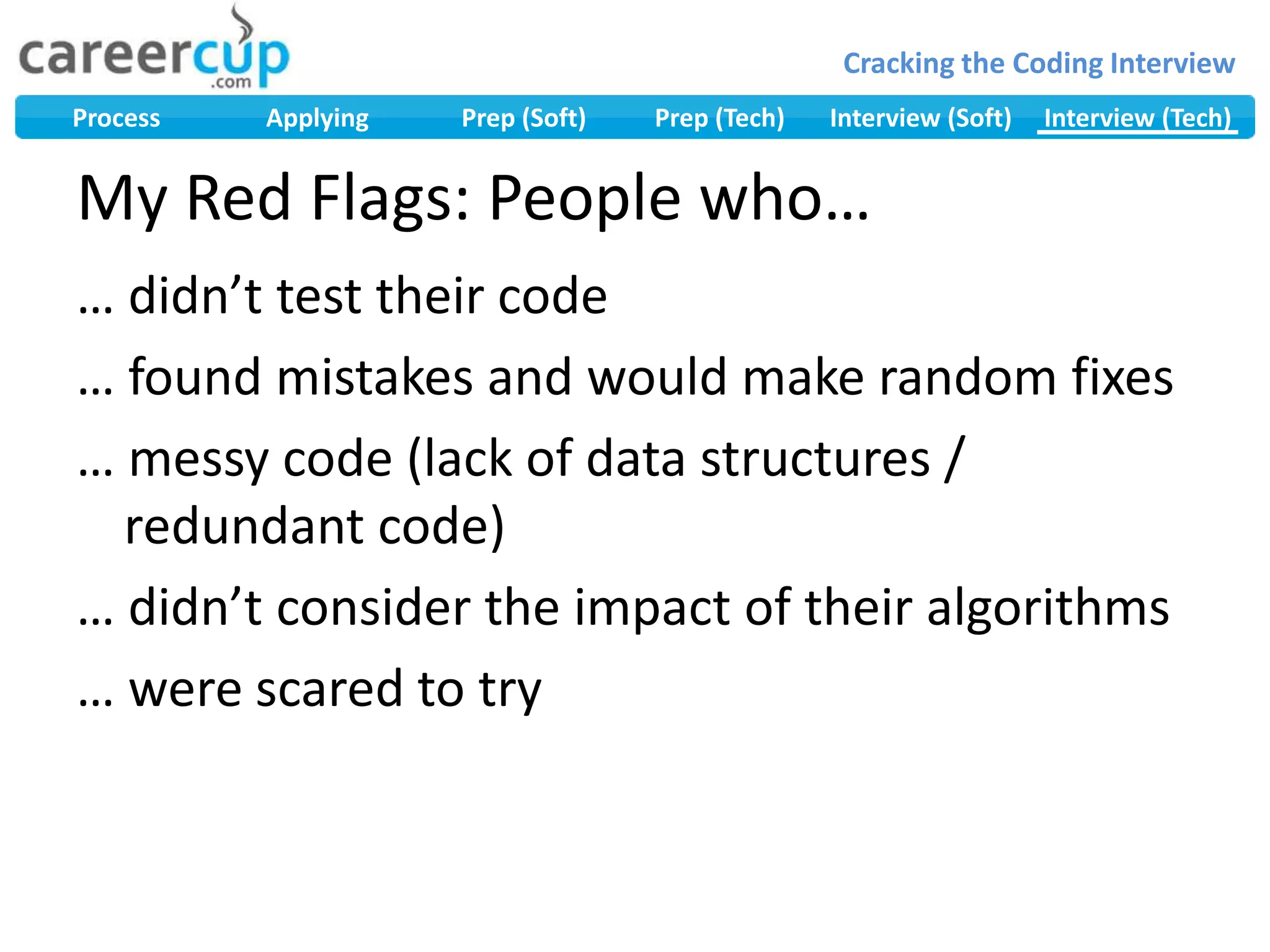 careercup
.com

Cracking the Coding Interview

Process Applying Prep (Soft) Prep (Tech) Interview (Soft) Interview (Tech)

My Red Flags: People who…

… didn’t test their code

… found mistakes and would make random fixes

… messy code (lack of data structures / redundant code)

… didn’t consider the impact of their algorithms

… were scared to try